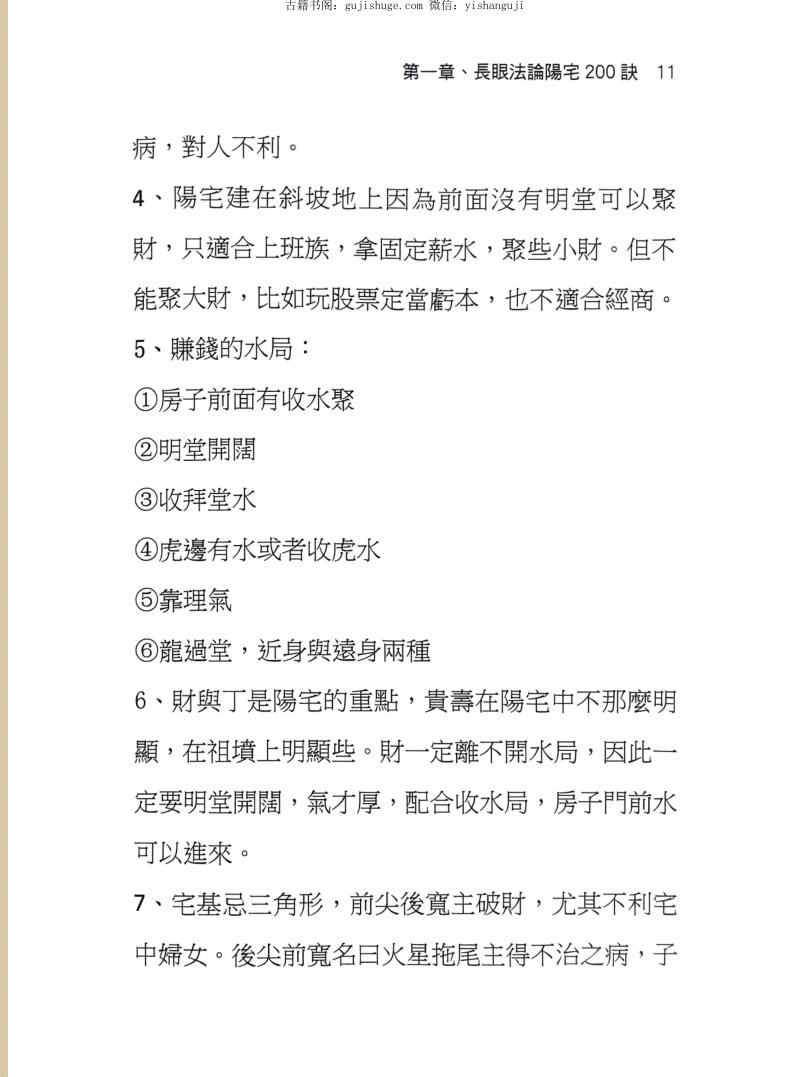 古籍书阁：gujishuge.com 微信：yishanguji

第一章、長眼法論陽宅 200 訣 11

病，對人不利。

4、陽宅建在斜坡地上因為前面沒有明堂可以聚財，只適合上班族，拿固定薪水，聚些小財。但不能聚大財，比如玩股票定當虧本，也不適合經商。

5、賺錢的水局：

①房子前面有收水聚

②明堂開闊

③收拜堂水

④虎邊有水或者收虎水

⑤靠理氣

⑥龍過堂，近身與遠身兩種

6、財與丁是陽宅的重點，貴壽在陽宅中不那麼明顯，在祖墳上明顯些。財一定離不開水局，因此一定要明堂開闊，氣才厚，配合收水局，房子門前水可以進來。

7、宅基忌三角形，前尖後寬主破財，尤其不利宅中婦女。後尖前寬名曰火星拖尾主得不治之病，子